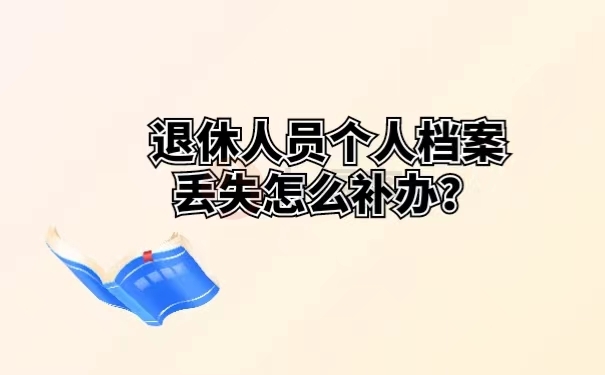 退休人员个人档案丢失怎么补办？